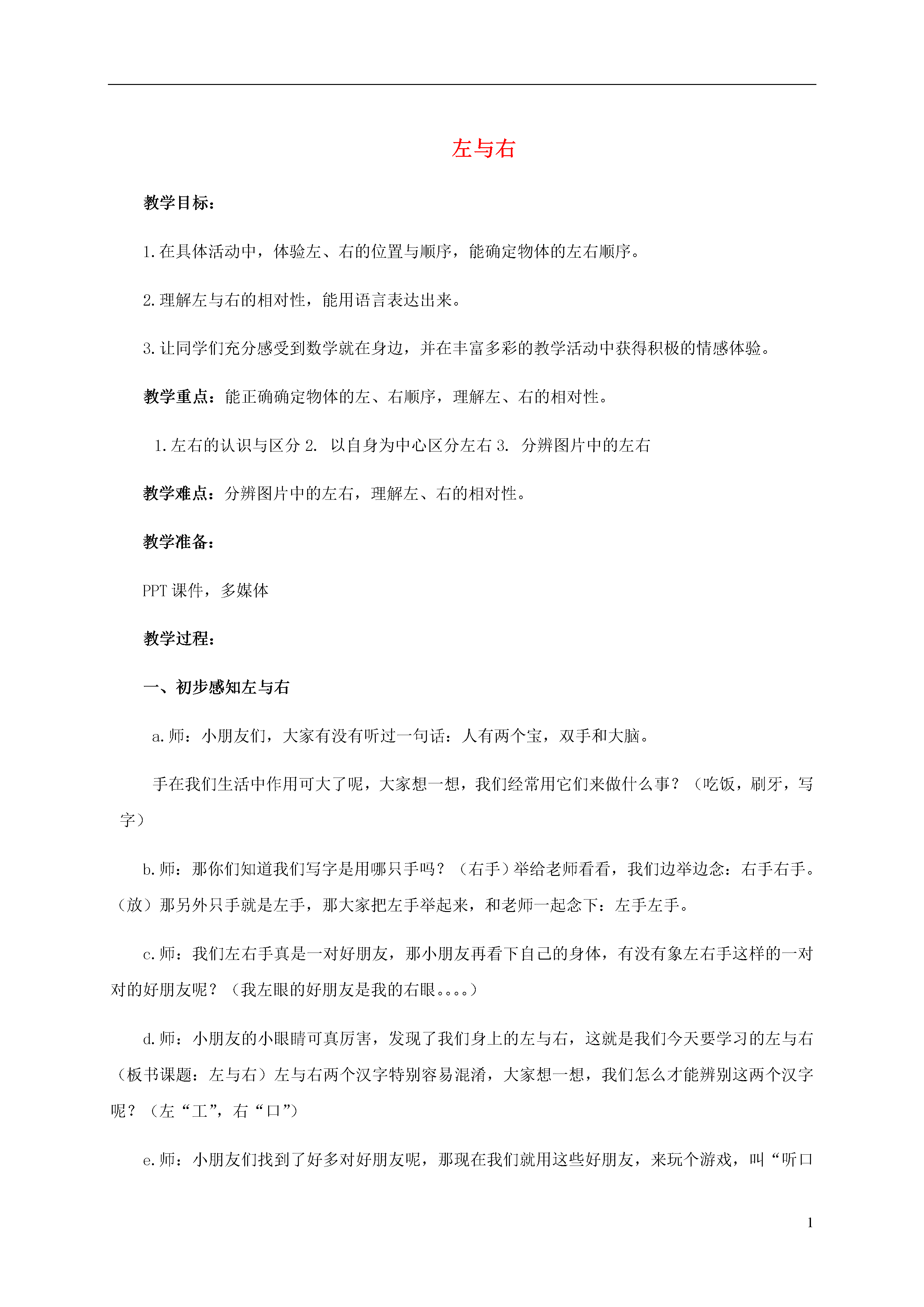 左与右

教学目标：

1.在具体活动中，体验左、右的位置与顺序，能确定物体的左右顺序。

2.理解左与右的相对性，能用语言表达出来。

3.让同学们充分感受到数学就在身边，并在丰富多彩的教学活动中获得积极的情感体验。

教学重点：能正确确定物体的左、右顺序，理解左、右的相对性。

1.左右的认识与区分 2. 以自身为中心区分左右 3. 分辨图片中的左右

教学难点：分辨图片中的左右，理解左、右的相对性。

教学准备：

PPT 课件，多媒体

教学过程：

一、初步感知左与右

a.师：小朋友们，大家有没有听过一句话：人有两个宝，双手和大脑。

手在我们生活中作用可大了呢，大家想一想，我们经常用它们来做什么事？（吃饭，刷牙，写字）

b.师：那你们知道我们写字是用哪只手吗？（右手）举给老师看看，我们边举边念：右手右手。（放）那另外只手就是左手，那大家把左手举起来，和老师一起念下：左手左手。

c.师：我们左右手真是一对好朋友，那小朋友再看下自己的身体，有没有象左右手这样的一对对的好朋友呢？（我左眼的好朋友是我的右眼。。。。）

d.师：小朋友的小眼睛可真厉害，发现了我们身上的左与右，这就是我们今天要学习的左与右（板书课题：左与右）左与右两个汉字特别容易混淆，大家想一想，我们怎么才能辨别这两个汉字呢？（左“工”，右“口”）

e.师：小朋友们找到了好多对好朋友呢，那现在我们就用这些好朋友，来玩个游戏，叫“听口

1